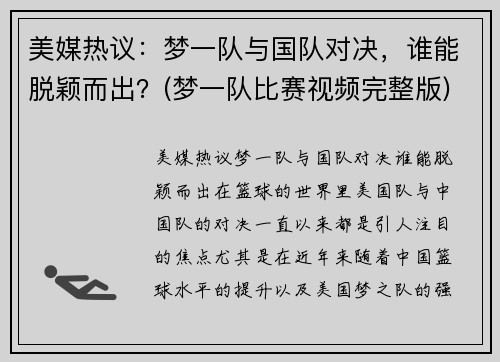 美媒热议：梦一队与国队对决，谁能脱颖而出？(梦一队比赛视频完整版)

美媒热议梦一队与国队对决谁能脱颖而出在篮球的世界里美国队与中国队的对决一直以来都是引人注目的焦点尤其是在近年来随着中国篮球水平的提升以及美国梦之队的强